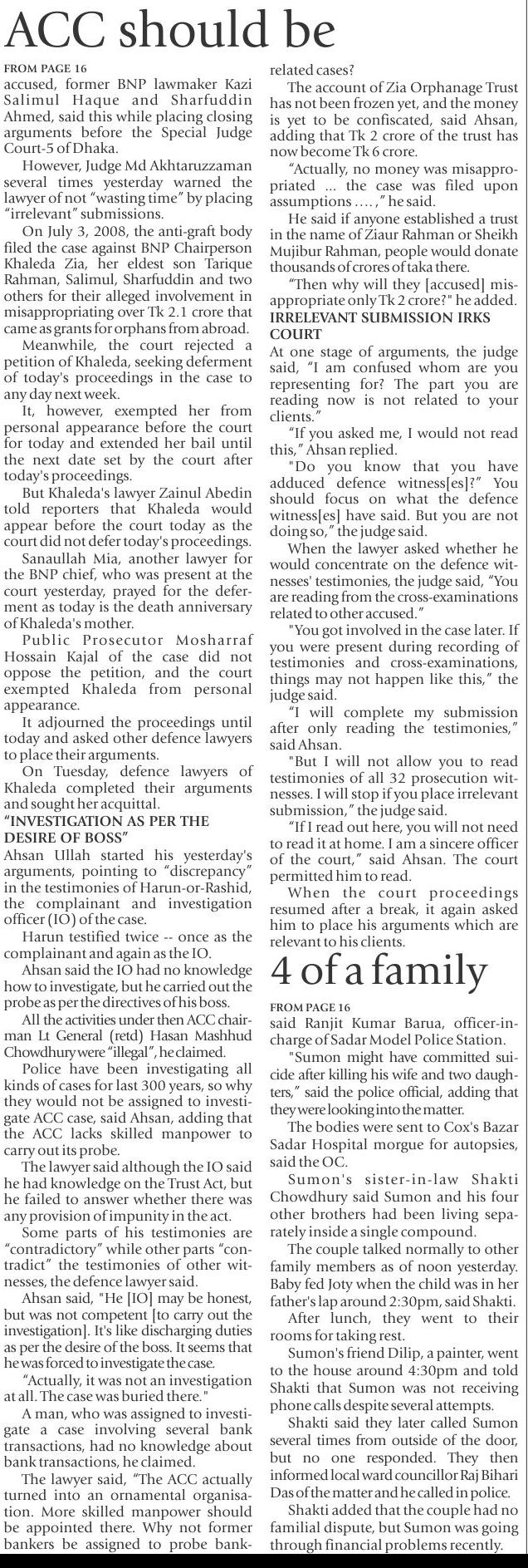 ACC should be

FROM PAGE 16

accused, former BNP lawmaker Kazi Salimul Haque and Sharfuddin Ahmed, said this while placing closing arguments before the Special Judge Court-5 of Dhaka.

However, Judge Md Akhtaruzzaman several times yesterday warned the lawyer of not "wasting time" by placing "irrelevant" submissions.

On July 3, 2008, the anti-graft body filed the case against BNP Chairperson Khaleda Zia, her eldest son Tarique Rahman, Salimul, Sharfuddin and two others for their alleged involvement in misappropriating over Tk 2.1 crore that came as grants for orphans from abroad.

Meanwhile, the court rejected a petition of Khaleda, seeking deferment of today's proceedings in the case to any day next week.

It, however, exempted her from personal appearance before the court for today and extended her bail until the next date set by the court after today's proceedings.

But Khaleda's lawyer Zainul Abedin told reporters that Khaleda would appear before the court today as the court did not defer today's proceedings.

Sanaullah Mia, another lawyer for the BNP chief, who was present at the court yesterday, prayed for the deferment as today is the death anniversary of Khaleda's mother.

Public Prosecutor Mosharraf Hossain Kajal of the case did not oppose the petition, and the court exempted Khaleda from personal appearance.

It adjourned the proceedings until today and asked other defence lawyers to place their arguments.

On Tuesday, defence lawyers of Khaleda completed their arguments and sought her acquittal.

"INVESTIGATION AS PER THE DESIRE OF BOSS"

Ahsan Ullah started his yesterday's arguments, pointing to "discrepancy" in the testimonies of Harun-or-Rashid, the complainant and investigation officer (IO) of the case.

Harun testified twice -- once as the complainant and again as the IO.

Ahsan said the IO had no knowledge how to investigate, but he carried out the probe as per the directives of his boss.

All the activities under then ACC chairman Lt General (retd) Hasan Mashhud Chowdhury were "illegal", he claimed.

Police have been investigating all kinds of cases for last 300 years, so why they would not be assigned to investigate ACC case, said Ahsan, adding that the ACC lacks skilled manpower to carry out its probe.

The lawyer said although the IO said he had knowledge on the Trust Act, but he failed to answer whether there was any provision of impunity in the act.

Some parts of his testimonies are "contradictory" while other parts "contradict" the testimonies of other witnesses, the defence lawyer said.

Ahsan said, "He [IO] may be honest, but was not competent [to carry out the investigation]. It's like discharging duties as per the desire of the boss. It seems that he was forced to investigate the case.

"Actually, it was not an investigation at all. The case was buried there."

A man, who was assigned to investigate a case involving several bank transactions, had no knowledge about bank transactions, he claimed.

The lawyer said, "The ACC actually turned into an ornamental organisation. More skilled manpower should be appointed there. Why not former bankers be assigned to probe bank-related cases?

The account of Zia Orphanage Trust has not been frozen yet, and the money is yet to be confiscated, said Ahsan, adding that Tk 2 crore of the trust has now become Tk 6 crore.

"Actually, no money was misappropriated ... the case was filed upon assumptions ....," he said.

He said if anyone established a trust in the name of Ziaur Rahman or Sheikh Mujibur Rahman, people would donate thousands of crores of taka there.

"Then why will they [accused] misappropriate only Tk 2 crore?" he added.

IRRELEVANT SUBMISSION IRKS COURT

At one stage of arguments, the judge said, "I am confused whom are you representing for? The part you are reading now is not related to your clients."

"If you asked me, I would not read this," Ahsan replied.

"Do you know that you have adduced defence witness[es]?" You should focus on what the defence witness[es] have said. But you are not doing so," the judge said.

When the lawyer asked whether he would concentrate on the defence witnesses' testimonies, the judge said, "You are reading from the cross-examinations related to other accused."

"You got involved in the case later. If you were present during recording of testimonies and cross-examinations, things may not happen like this," the judge said.

"I will complete my submission after only reading the testimonies," said Ahsan.

"But I will not allow you to read testimonies of all 32 prosecution witnesses. I will stop if you place irrelevant submission," the judge said.

"If I read out here, you will not need to read it at home. I am a sincere officer of the court," said Ahsan. The court permitted him to read.

When the court proceedings resumed after a break, it again asked him to place his arguments which are relevant to his clients.

4 of a family

FROM PAGE 16

said Ranjit Kumar Barua, officer-in-charge of Sadar Model Police Station.

"Sumon might have committed suicide after killing his wife and two daughters," said the police official, adding that they were looking into the matter.

The bodies were sent to Cox's Bazar Sadar Hospital morgue for autopsies, said the OC.

Sumon's sister-in-law Shakti Chowdhury said Sumon and his four other brothers had been living separately inside a single compound.

The couple talked normally to other family members as of noon yesterday. Baby fed Joty when the child was in her father's lap around 2:30pm, said Shakti.

After lunch, they went to their rooms for taking rest.

Sumon's friend Dilip, a painter, went to the house around 4:30pm and told Shakti that Sumon was not receiving phone calls despite several attempts.

Shakti said they later called Sumon several times from outside of the door, but no one responded. They then informed local ward councillor Raj Bihari Das of the matter and he called in police.

Shakti added that the couple had no familial dispute, but Sumon was going through financial problems recently.